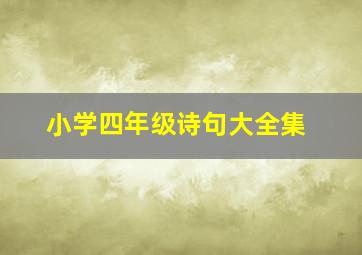 小学四年级诗句大全集